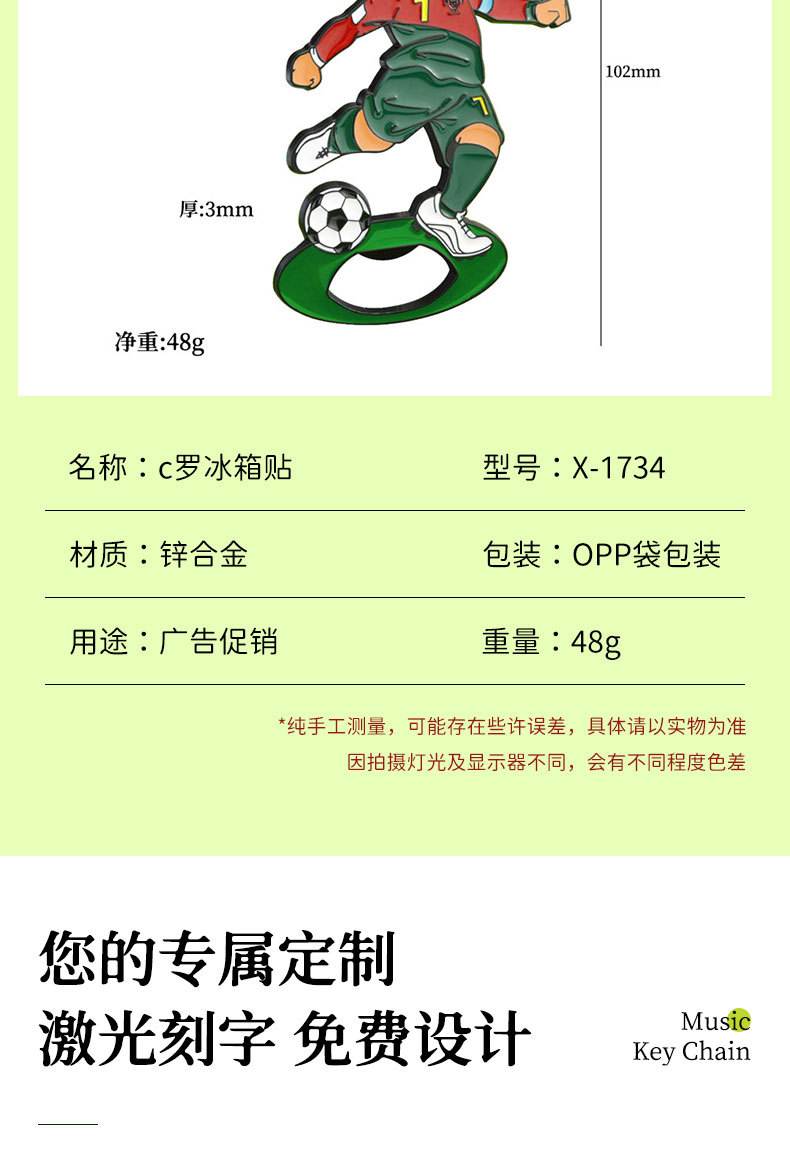 102mm

厚:3mm

净重:48g

名称：c罗冰箱贴 型号：X-1734

材质：锌合金 包装：OPP袋包装

用途：广告促销 重量：48g

*纯手工测量，可能存在些许误差，具体请以实物为准

因拍摄灯光及显示器不同，会有不同程度色差

您的专属定制

激光刻字 免费设计

Music
Key Chain